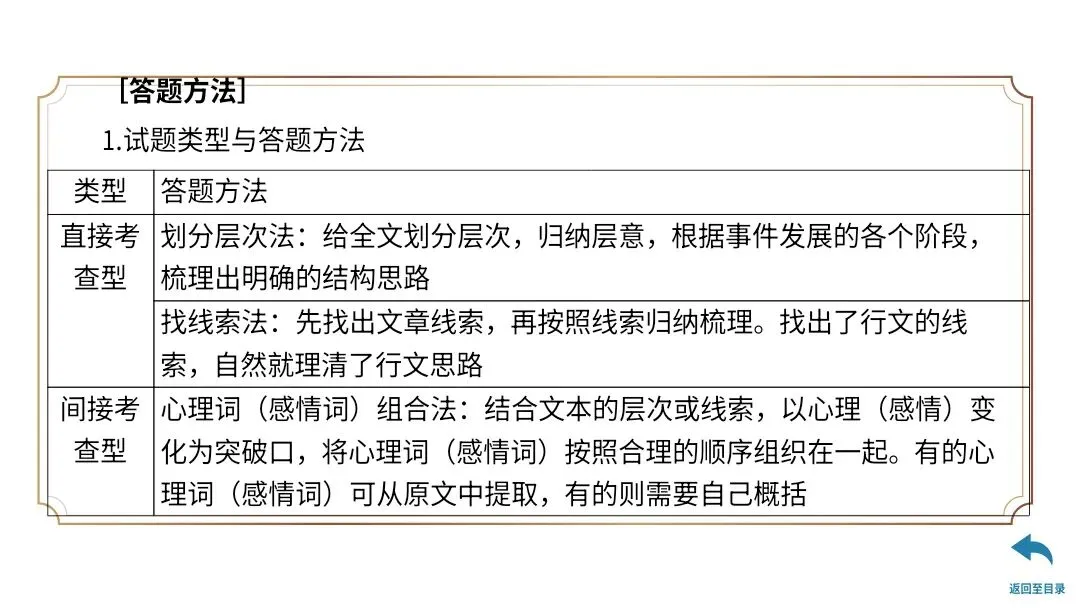 [答题方法]

1.试题类型与答题方法

| 类型 | 答题方法 |
|---|---|
| 直接考查型 | 划分层次法：给全文划分层次，归纳层意，根据事件发展的各个阶段，梳理出明确的结构思路 |
|  | 找线索法：先找出文章线索，再按照线索归纳梳理。找出了行文的线索，自然就理清了行文思路 |
| 间接考查型 | 心理词（感情词）组合法：结合文本的层次或线索，以心理（感情）变化为突破口，将心理词（感情词）按照合理的顺序组织在一起。有的心理词（感情词）可从原文中提取，有的则需要自己概括 |

返回至目录